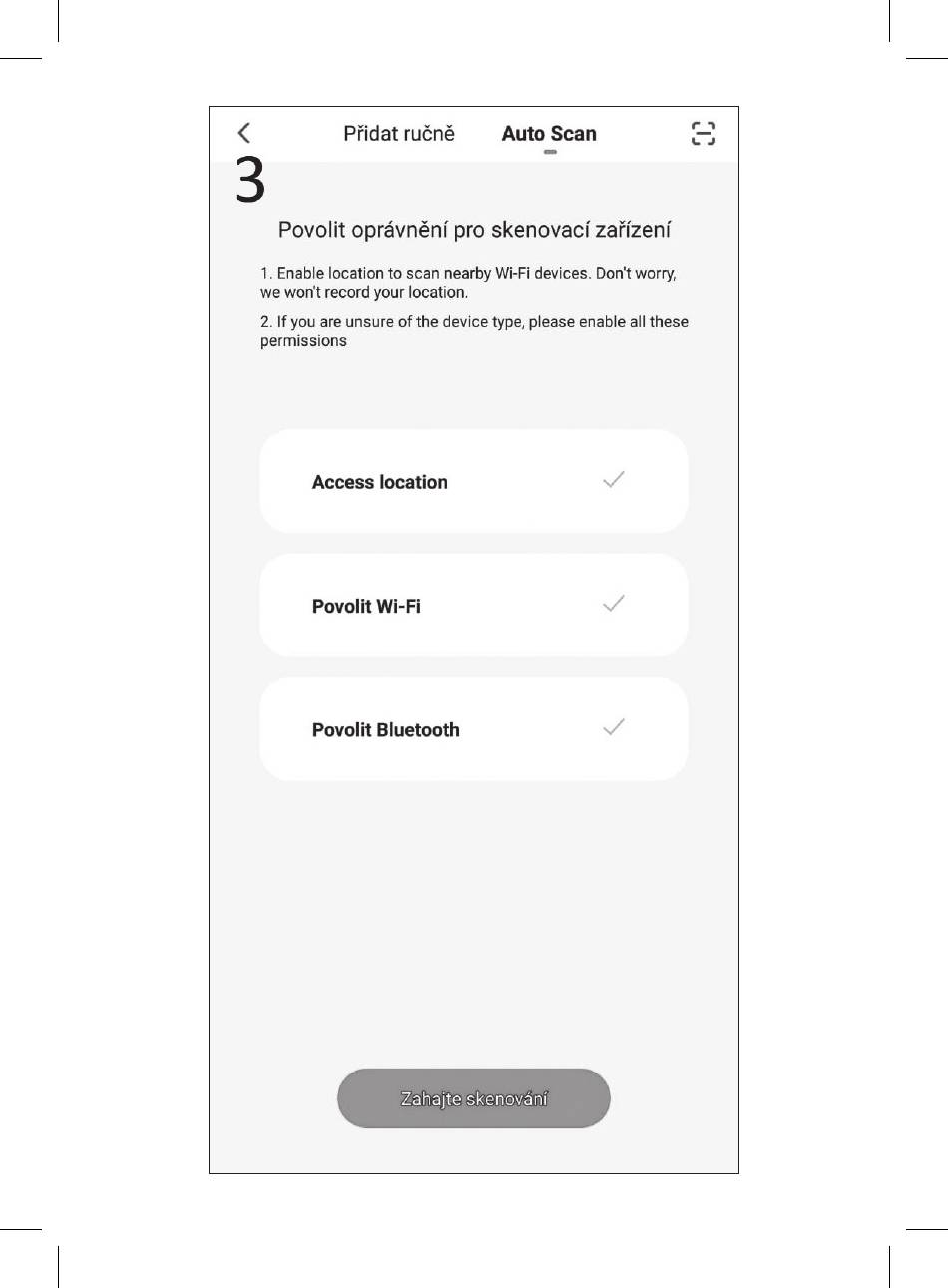 Přidat ručně Auto Scan

3

Povolit oprávnění pro skenovací zařízení

1. Enable location to scan nearby Wi-Fi devices. Don't worry, we won't record your location.

2. If you are unsure of the device type, please enable all these permissions

Access location ✓

Povolit Wi-Fi ✓

Povolit Bluetooth ✓

Zahajte skenování